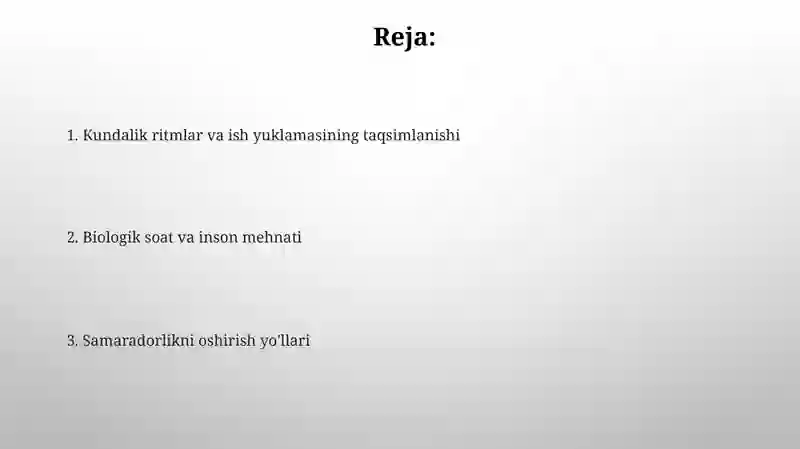 Reja:

1. Kundalik ritmlar va ish yuklamasining taqsimlanishi

2. Biologik soat va inson mehnati

3. Samaradorlikni oshirish yo'llari